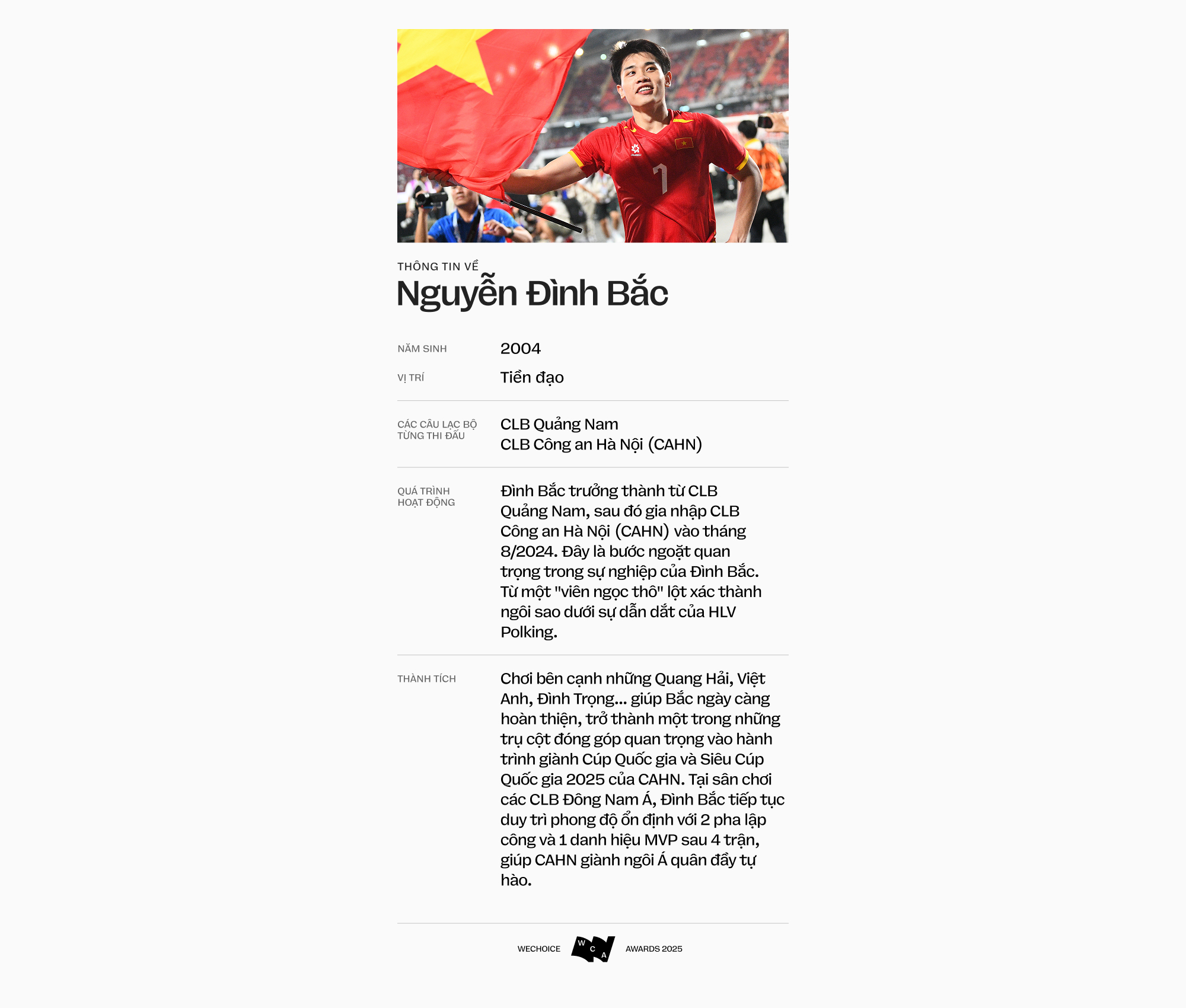 THÔNG TIN VỀ
Nguyễn Đình Bắc

NĂM SINH
2004

VỊ TRÍ
Tiền đạo

CÁC CÂU LẠC BỘ TỪNG THI ĐẤU
CLB Quảng Nam
CLB Công an Hà Nội (CAHN)

QUÁ TRÌNH HOẠT ĐỘNG
Đình Bắc trưởng thành từ CLB Quảng Nam, sau đó gia nhập CLB Công an Hà Nội (CAHN) vào tháng 8/2024. Đây là bước ngoặt quan trọng trong sự nghiệp của Đình Bắc. Từ một "viên ngọc thô" lột xác thành ngôi sao dưới sự dẫn dắt của HLV Polking.

THÀNH TÍCH
Chơi bên cạnh những Quang Hải, Việt Anh, Đình Trọng... giúp Bắc ngày càng hoàn thiện, trở thành một trong những trụ cột đóng góp quan trọng vào hành trình giành Cúp Quốc gia và Siêu Cúp Quốc gia 2025 của CAHN. Tại sân chơi các CLB Đông Nam Á, Đình Bắc tiếp tục duy trì phong độ ổn định với 2 pha lập công và 1 danh hiệu MVP sau 4 trận, giúp CAHN giành ngôi Á quân đầy tự hào.

WECHOICE W C A AWARDS 2025